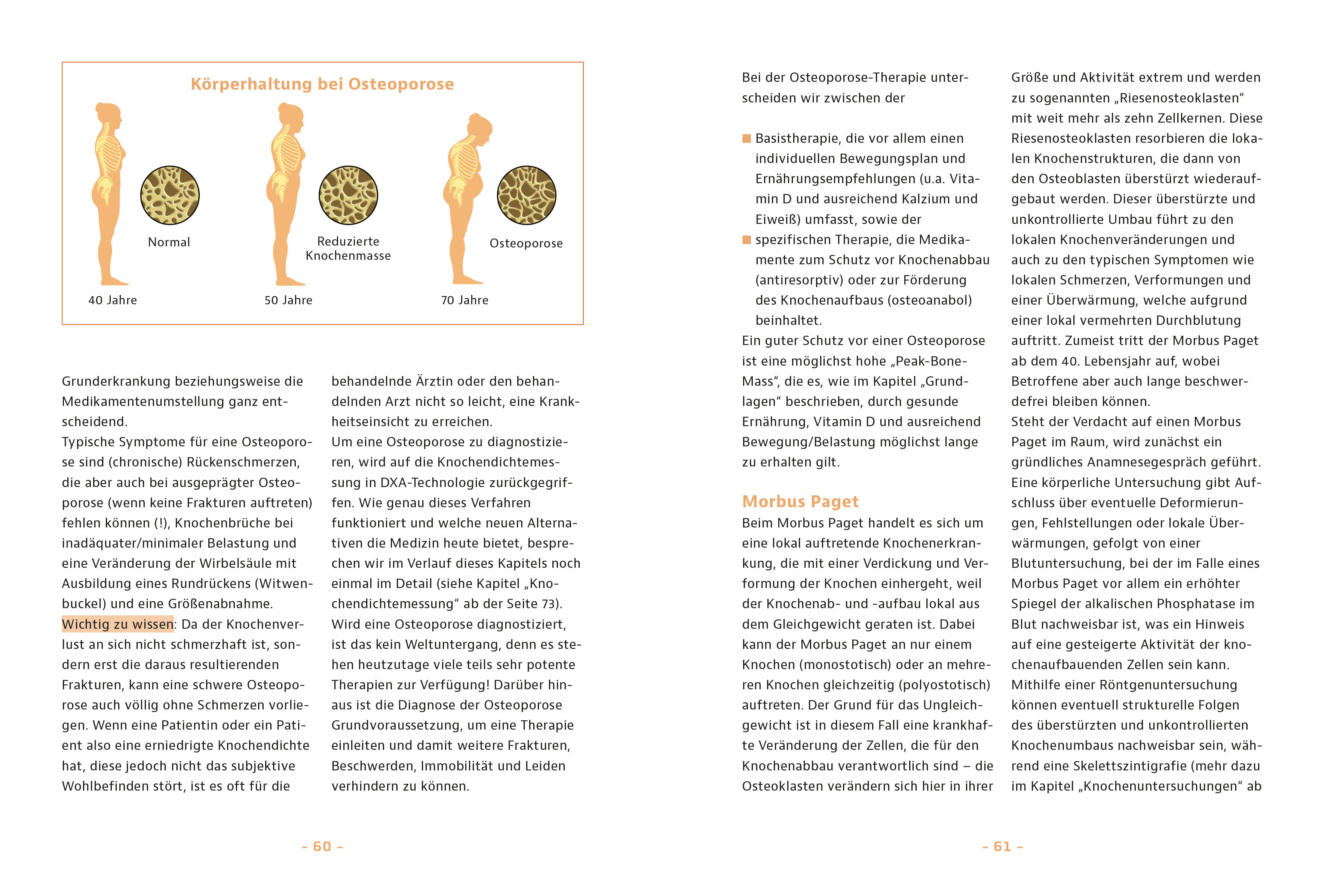 Körperhaltung bei Osteoporose

Normal

Reduzierte Knochenmasse

Osteoporose

40 Jahre

50 Jahre

70 Jahre

Grunderkrankung beziehungsweise die Medikamentenumstellung ganz entscheidend.
Typische Symptome für eine Osteoporose sind (chronische) Rückenschmerzen, die aber auch bei ausgeprägter Osteoporose (wenn keine Frakturen auftreten) fehlen können (!), Knochenbrüche bei inadäquater/minimaler Belastung und eine Veränderung der Wirbelsäule mit Ausbildung eines Rundrückens (Witwenbuckel) und eine Größenabnahme.
Wichtig zu wissen: Da der Knochenverlust an sich nicht schmerzhaft ist, sondern erst die daraus resultierenden Frakturen, kann eine schwere Osteoporose auch völlig ohne Schmerzen vorliegen. Wenn eine Patientin oder ein Patient also eine erniedrigte Knochendichte hat, diese jedoch nicht das subjektive Wohlbefinden stört, ist es oft für die behandelnde Ärztin oder den behandelnden Arzt nicht so leicht, eine Krankheitseinsicht zu erreichen.
Um eine Osteoporose zu diagnostizieren, wird auf die Knochendichtemessung in DXA-Technologie zurückgegriffen. Wie genau dieses Verfahren funktioniert und welche neuen Alternativen die Medizin heute bietet, besprechen wir im Verlauf dieses Kapitels noch einmal im Detail (siehe Kapitel „Knochendichtemessung“ ab der Seite 73).
Wird eine Osteoporose diagnostiziert, ist das kein Weltuntergang, denn es stehen heutzutage viele teils sehr potente Therapien zur Verfügung! Darüber hinaus ist die Diagnose der Osteoporose Grundvoraussetzung, um eine Therapie einleiten und damit weitere Frakturen, Beschwerden, Immobilität und Leiden verhindern zu können.

– 60 –

Bei der Osteoporose-Therapie unterscheiden wir zwischen der

■ Basistherapie, die vor allem einen individuellen Bewegungsplan und Ernährungsempfehlungen (u.a. Vitamin D und ausreichend Kalzium und Eiweiß) umfasst, sowie der
■ spezifischen Therapie, die Medikamente zum Schutz vor Knochenabbau (antiresorptiv) oder zur Förderung des Knochenaufbaus (osteoanabol) beinhaltet.
Ein guter Schutz vor einer Osteoporose ist eine möglichst hohe „Peak-Bone-Mass“, die es, wie im Kapitel „Grundlagen“ beschrieben, durch gesunde Ernährung, Vitamin D und ausreichend Bewegung/Belastung möglichst lange zu erhalten gilt.

Morbus Paget
Beim Morbus Paget handelt es sich um eine lokal auftretende Knochenerkrankung, die mit einer Verdickung und Verformung der Knochen einhergeht, weil der Knochenab- und -aufbau lokal aus dem Gleichgewicht geraten ist. Dabei kann der Morbus Paget an nur einem Knochen (monostotisch) oder an mehreren Knochen gleichzeitig (polyostotisch) auftreten. Der Grund für das Ungleichgewicht ist in diesem Fall eine krankhafte Veränderung der Zellen, die für den Knochenabbau verantwortlich sind – die Osteoklasten verändern sich hier in ihrer Größe und Aktivität extrem und werden zu sogenannten „Riesenosteoklasten“ mit weit mehr als zehn Zellkernen. Diese Riesenosteoklasten resorbieren die lokalen Knochenstrukturen, die dann von den Osteoblasten überstürzt wiederaufgebaut werden. Dieser überstürzte und unkontrollierte Umbau führt zu den lokalen Knochenveränderungen und auch zu den typischen Symptomen wie lokalen Schmerzen, Verformungen und einer Überwärmung, welche aufgrund einer lokal vermehrten Durchblutung auftritt. Zumeist tritt der Morbus Paget ab dem 40. Lebensjahr auf, wobei Betroffene aber auch lange beschwerdefrei bleiben können.
Steht der Verdacht auf einen Morbus Paget im Raum, wird zunächst ein gründliches Anamnesegespräch geführt. Eine körperliche Untersuchung gibt Aufschluss über eventuelle Deformierungen, Fehlstellungen oder lokale Überwärmungen, gefolgt von einer Blutuntersuchung, bei der im Falle eines Morbus Paget vor allem ein erhöhter Spiegel der alkalischen Phosphatase im Blut nachweisbar ist, was ein Hinweis auf eine gesteigerte Aktivität der knochenaufbauenden Zellen sein kann. Mithilfe einer Röntgenuntersuchung können eventuell strukturelle Folgen des überstürzten und unkontrollierten Knochenumbaus nachweisbar sein, während eine Skelettszintigrafie (mehr dazu im Kapitel „Knochenuntersuchungen“ ab

– 61 –